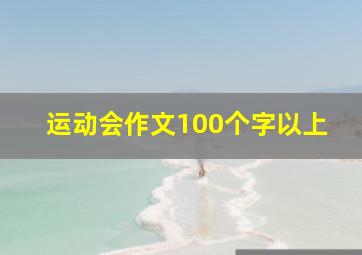 运动会作文100个字以上